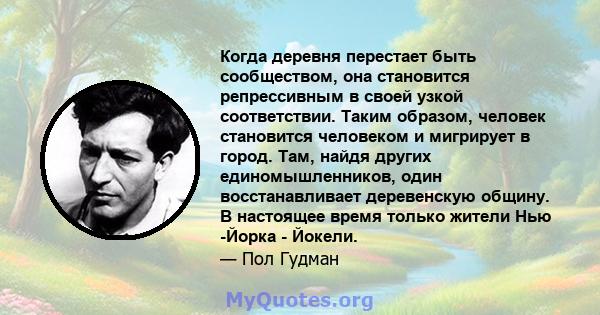 Когда деревня перестает быть сообществом, она становится репрессивным в своей узкой соответствии. Таким образом, человек становится человеком и мигрирует в город. Там, найдя других единомышленников, один восстанавливает деревенскую общину. В настоящее время только жители Нью -Йорка - Йокели.
— Пол Гудман

MyQuotes.org